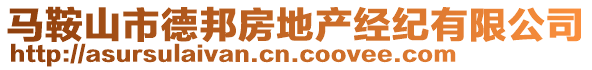 马鞍山市德邦房地产经纪有限公司
http://asursulaivan.cn.coovee.com